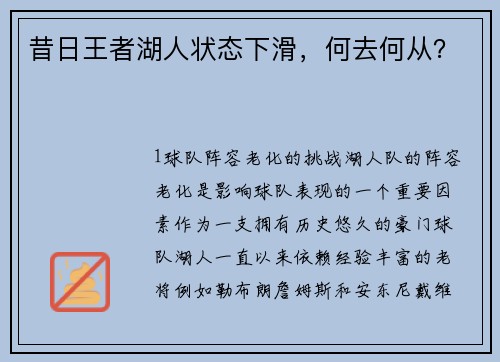 昔日王者湖人状态下滑，何去何从？

1球队阵容老化的挑战湖人队的阵容老化是影响球队表现的一个重要因素作为一支拥有历史悠久的豪门球队湖人一直以来依赖经验丰富的老将例如勒布朗詹姆斯和安东尼戴维